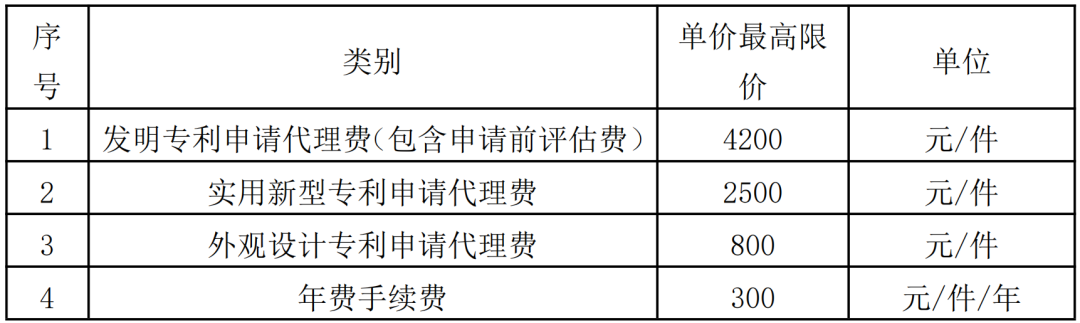 | 序号 | 类别 | 单价最高限价 | 单位 |
|---|---|---|---|
| 1 | 发明专利申请代理费(包含申请前评估费) | 4200 | 元/件 |
| 2 | 实用新型专利申请代理费 | 2500 | 元/件 |
| 3 | 外观设计专利申请代理费 | 800 | 元/件 |
| 4 | 年费手续费 | 300 | 元/件/年 |